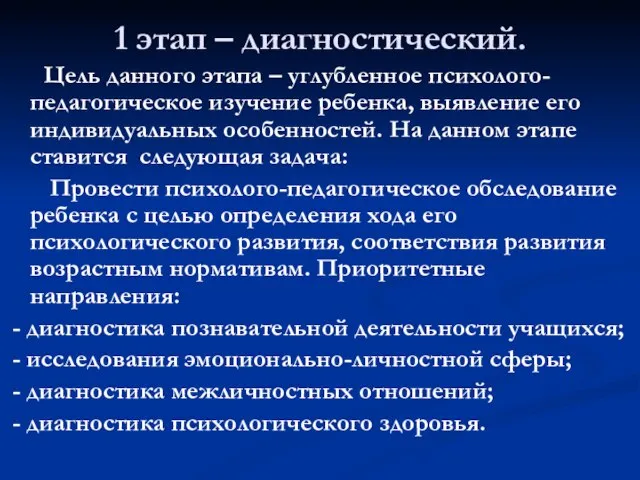 1 этап – диагностический.

Цель данного этапа – углубленное психолого-педагогическое изучение ребенка, выявление его индивидуальных особенностей. На данном этапе ставится следующая задача:

Провести психолого-педагогическое обследование ребенка с целью определения хода его психологического развития, соответствия развития возрастным нормативам. Приоритетные направления:

- диагностика познавательной деятельности учащихся;
- исследования эмоционально-личностной сферы;
- диагностика межличностных отношений;
- диагностика психологического здоровья.